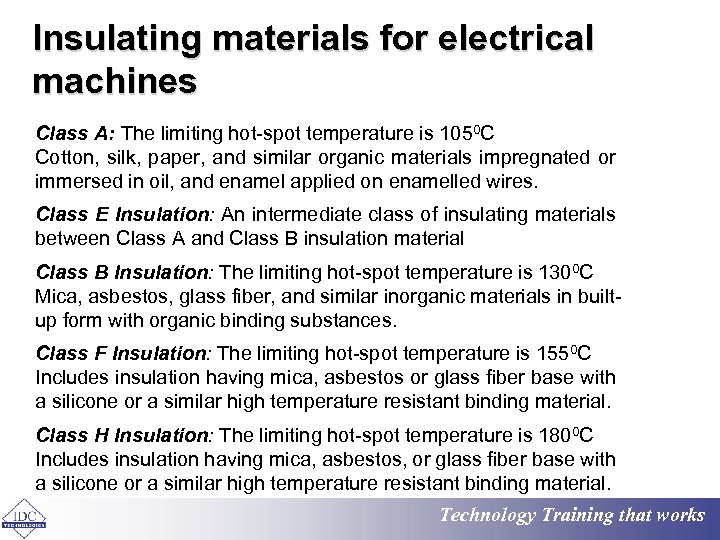 Insulating materials for electrical machines

Class A: The limiting hot-spot temperature is $105^0$C
Cotton, silk, paper, and similar organic materials impregnated or immersed in oil, and enamel applied on enamelled wires.

Class E Insulation: An intermediate class of insulating materials between Class A and Class B insulation material

Class B Insulation: The limiting hot-spot temperature is $130^0$C
Mica, asbestos, glass fiber, and similar inorganic materials in built-up form with organic binding substances.

Class F Insulation: The limiting hot-spot temperature is $155^0$C
Includes insulation having mica, asbestos or glass fiber base with a silicone or a similar high temperature resistant binding material.

Class H Insulation: The limiting hot-spot temperature is $180^0$C
Includes insulation having mica, asbestos, or glass fiber base with a silicone or a similar high temperature resistant binding material.

IDC TECHNOLOGIES

Technology Training that works